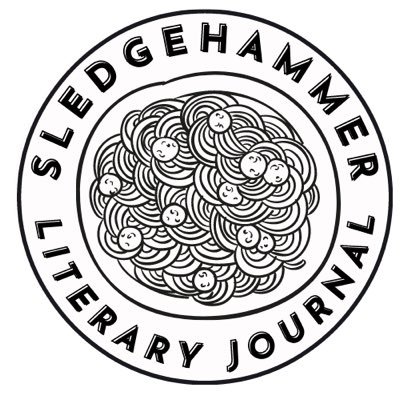 SLEDGEHAMMER
LITERARY JOURNAL